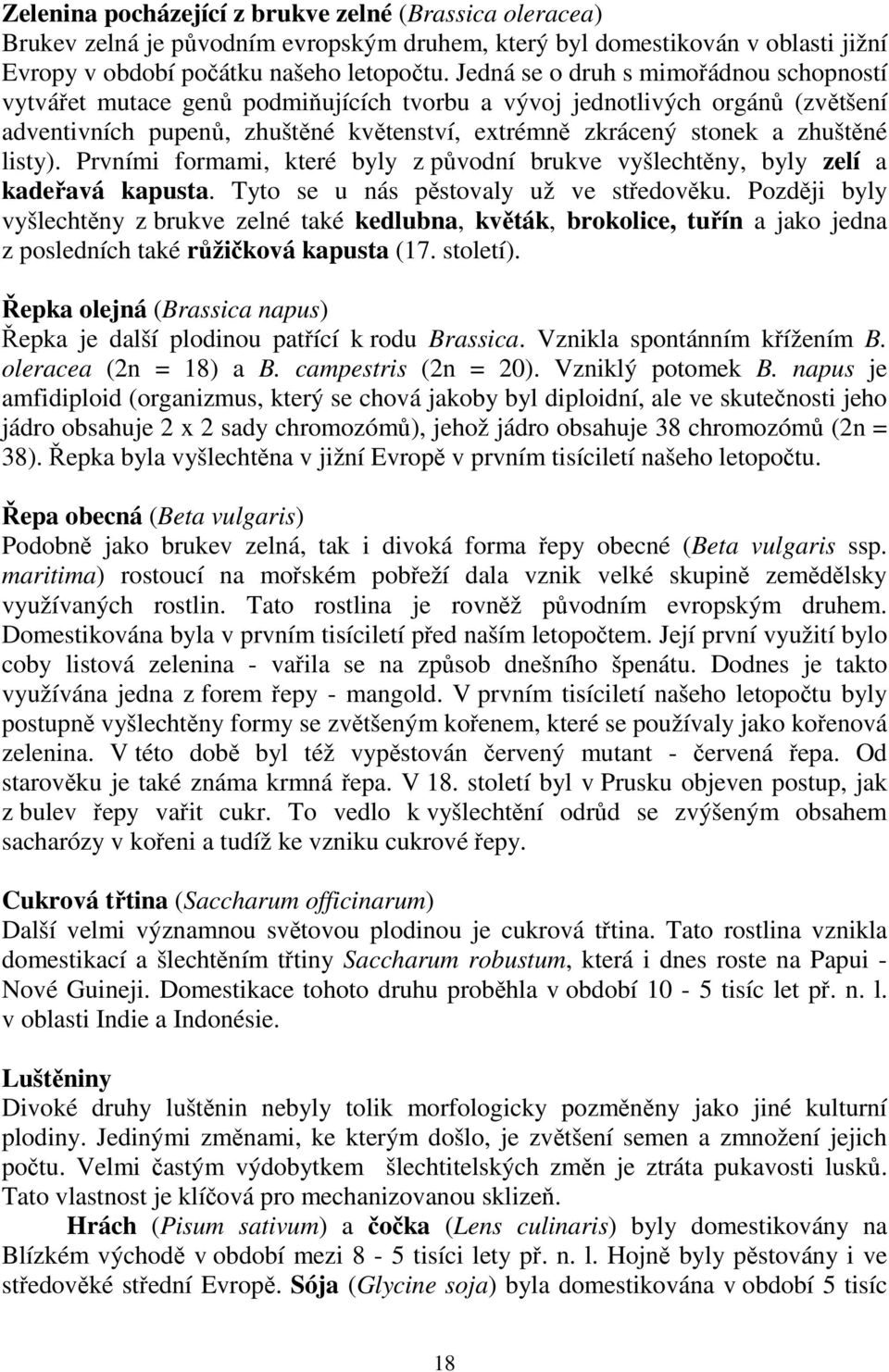 Zelenina pocházející z brukve zelné (Brassica oleracea)
Brukev zelná je původním evropským druhem, který byl domestikován v oblasti jižní Evropy v období počátku našeho letopočtu. Jedná se o druh s mimořádnou schopností vytvářet mutace genů podmiňujících tvorbu a vývoj jednotlivých orgánů (zvětšení adventivních pupenů, zhuštěné květenství, extrémně zkrácený stonek a zhuštěné listy). Prvními formami, které byly z původní brukve vyšlechtěny, byly zelí a kadeřavá kapusta. Tyto se u nás pěstovaly už ve středověku. Později byly vyšlechtěny z brukve zelné také kedlubna, květák, brokolice, tuřín a jako jedna z posledních také růžičková kapusta (17. století).

Řepka olejná (Brassica napus)
Řepka je další plodinou patřící k rodu Brassica. Vznikla spontánním křížením B. oleracea (2n = 18) a B. campestris (2n = 20). Vzniklý potomek B. napus je amfidiploid (organizmus, který se chová jakoby byl diploidní, ale ve skutečnosti jeho jádro obsahuje 2 x 2 sady chromozómů), jehož jádro obsahuje 38 chromozómů (2n = 38). Řepka byla vyšlechtěna v jižní Evropě v prvním tisíciletí našeho letopočtu.

Řepa obecná (Beta vulgaris)
Podobně jako brukev zelná, tak i divoká forma řepy obecné (Beta vulgaris ssp. maritima) rostoucí na mořském pobřeží dala vznik velké skupině zemědělsky využívaných rostlin. Tato rostlina je rovněž původním evropským druhem. Domestikována byla v prvním tisíciletí před naším letopočtem. Její první využití bylo coby listová zelenina - vařila se na způsob dnešního špenátu. Dodnes je takto využívána jedna z forem řepy - mangold. V prvním tisíciletí našeho letopočtu byly postupně vyšlechtěny formy se zvětšeným kořenem, které se používaly jako kořenová zelenina. V této době byl též vypěstován červený mutant - červená řepa. Od starověku je také známa krmná řepa. V 18. století byl v Prusku objeven postup, jak z bulev řepy vařit cukr. To vedlo k vyšlechtění odrůd se zvýšeným obsahem sacharózy v kořeni a tudíž ke vzniku cukrové řepy.

Cukrová třtina (Saccharum officinarum)
Další velmi významnou světovou plodinou je cukrová třtina. Tato rostlina vznikla domestikací a šlechtěním třtiny Saccharum robustum, která i dnes roste na Papui - Nové Guineji. Domestikace tohoto druhu proběhla v období 10 - 5 tisíc let př. n. l. v oblasti Indie a Indonésie.

Luštěniny
Divoké druhy luštěnin nebyly tolik morfologicky pozměněny jako jiné kulturní plodiny. Jedinými změnami, ke kterým došlo, je zvětšení semen a zmnožení jejich počtu. Velmi častým výdobytkem šlechtitelských změn je ztráta pukavosti lusků. Tato vlastnost je klíčová pro mechanizovanou sklizeň.

Hrách (Pisum sativum) a čočka (Lens culinaris) byly domestikovány na Blízkém východě v období mezi 8 - 5 tisíci lety př. n. l. Hojně byly pěstovány i ve středověké střední Evropě. Sója (Glycine soja) byla domestikována v období 5 tisíc

18